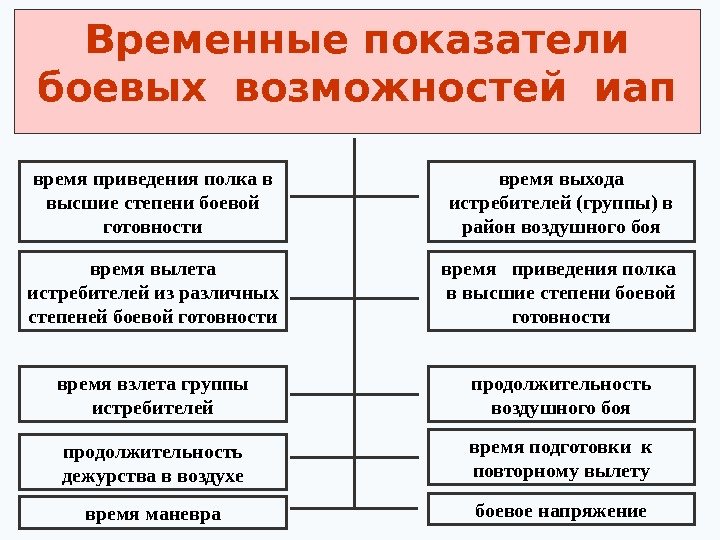 Временные показатели боевых возможностей иап

время приведения полка в высшие степени боевой готовности

время вылета истребителей из различных степеней боевой готовности

время взлета группы истребителей

продолжительность дежурства в воздухе

время маневра

время выхода истребителей (группы) в район воздушного боя

время приведения полка в высшие степени боевой готовности

продолжительность воздушного боя

время подготовки к повторному вылету

боевое напряжение